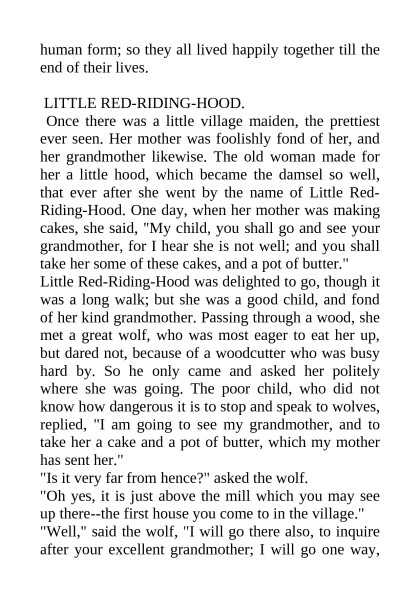 human form; so they all lived happily together till the end of their lives.

LITTLE RED-RIDING-HOOD.

Once there was a little village maiden, the prettiest ever seen. Her mother was foolishly fond of her, and her grandmother likewise. The old woman made for her a little hood, which became the damsel so well, that ever after she went by the name of Little Red-Riding-Hood. One day, when her mother was making cakes, she said, "My child, you shall go and see your grandmother, for I hear she is not well; and you shall take her some of these cakes, and a pot of butter."

Little Red-Riding-Hood was delighted to go, though it was a long walk; but she was a good child, and fond of her kind grandmother. Passing through a wood, she met a great wolf, who was most eager to eat her up, but dared not, because of a woodcutter who was busy hard by. So he only came and asked her politely where she was going. The poor child, who did not know how dangerous it is to stop and speak to wolves, replied, "I am going to see my grandmother, and to take her a cake and a pot of butter, which my mother has sent her."

"Is it very far from hence?" asked the wolf.

"Oh yes, it is just above the mill which you may see up there--the first house you come to in the village."

"Well," said the wolf, "I will go there also, to inquire after your excellent grandmother; I will go one way,